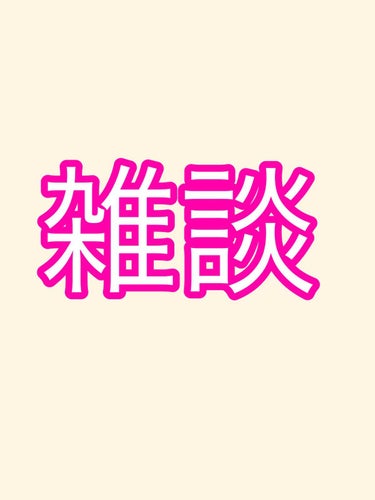 雑談